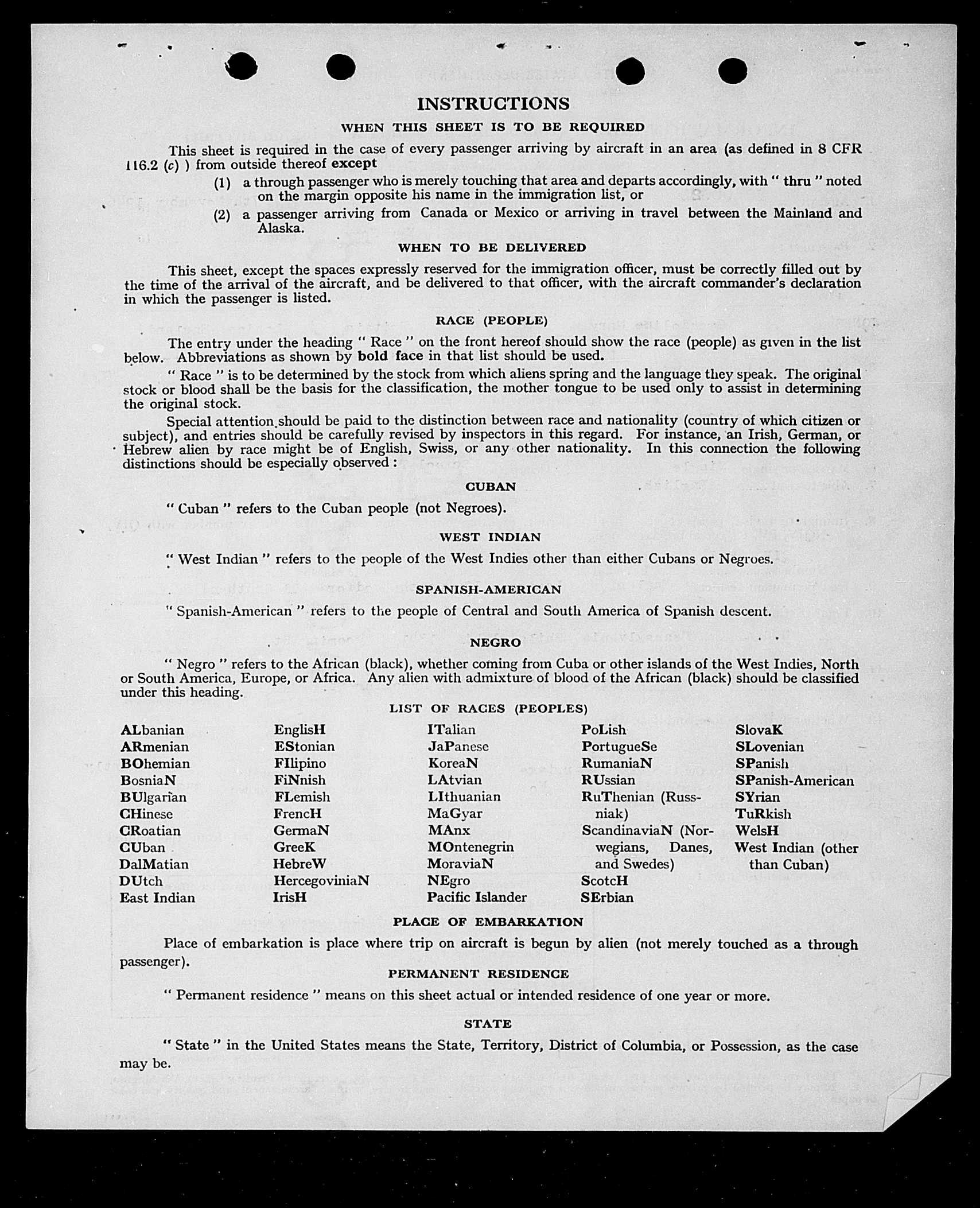 INSTRUCTIONS

WHEN THIS SHEET IS TO BE REQUIRED

This sheet is required in the case of every passenger arriving by aircraft in an area (as defined in 8 CFR 116.2 (c) ) from outside thereof except

(1) a through passenger who is merely touching that area and departs accordingly, with " thru " noted on the margin opposite his name in the immigration list, or

(2) a passenger arriving from Canada or Mexico or arriving in travel between the Mainland and Alaska.

WHEN TO BE DELIVERED

This sheet, except the spaces expressly reserved for the immigration officer, must be correctly filled out by the time of the arrival of the aircraft, and be delivered to that officer, with the aircraft commander's declaration in which the passenger is listed.

RACE (PEOPLE)

The entry under the heading " Race " on the front hereof should show the race (people) as given in the list below. Abbreviations as shown by bold face in that list should be used.

" Race " is to be determined by the stock from which aliens spring and the language they speak. The original stock or blood shall be the basis for the classification, the mother tongue to be used only to assist in determining the original stock.

Special attention should be paid to the distinction between race and nationality (country of which citizen or subject), and entries should be carefully revised by inspectors in this regard. For instance, an Irish, German, or Hebrew alien by race might be of English, Swiss, or any other nationality. In this connection the following distinctions should be especially observed :

CUBAN

" Cuban " refers to the Cuban people (not Negroes).

WEST INDIAN

" West Indian " refers to the people of the West Indies other than either Cubans or Negroes.

SPANISH-AMERICAN

" Spanish-American " refers to the people of Central and South America of Spanish descent.

NEGRO

" Negro " refers to the African (black), whether coming from Cuba or other islands of the West Indies, North or South America, Europe, or Africa. Any alien with admixture of blood of the African (black) should be classified under this heading.

LIST OF RACES (PEOPLES)

ALbanian
ARmenian
BOhemian
BosniaN
BUlgarian
CHinese
CRoatian
CUban
DalMatian
DUtch
East Indian

EnglisH
EStonian
FIlipino
FiNnish
FLemish
FrencH
GermaN
GreeK
HebreW
HercegoviniaN
IrisH

ITalian
JaPanese
KoreaN
LAtvian
LIthuanian
MaGyar
MAnx
MOntenegrin
MoraviaN
NEgro
Pacific Islander

PoLish
PortugueSe
RumaniaN
RUssian
RuThenian (Russniak)
ScandinaviaN (Norwegians, Danes, and Swedes)
ScotcH
SErbian

SlovaK
SLovenian
SPanish
SPanish-American
SYrian
TuRkish
WelsH
West Indian (other than Cuban)

PLACE OF EMBARKATION

Place of embarkation is place where trip on aircraft is begun by alien (not merely touched as a through passenger).

PERMANENT RESIDENCE

" Permanent residence " means on this sheet actual or intended residence of one year or more.

STATE

" State " in the United States means the State, Territory, District of Columbia, or Possession, as the case may be.